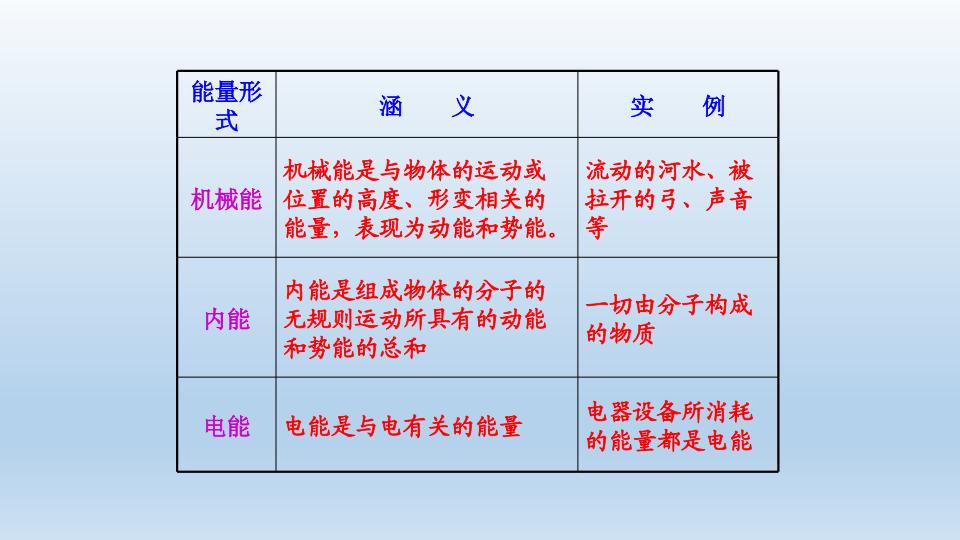 | 能量形式 | 涵　义 | 实　例 |
|---|---|---|
| 机械能 | 机械能是与物体的运动或位置的高度、形变相关的能量，表现为动能和势能。 | 流动的河水、被拉开的弓、声音等 |
| 内能 | 内能是组成物体的分子的无规则运动所具有的动能和势能的总和 | 一切由分子构成的物质 |
| 电能 | 电能是与电有关的能量 | 电器设备所消耗的能量都是电能 |